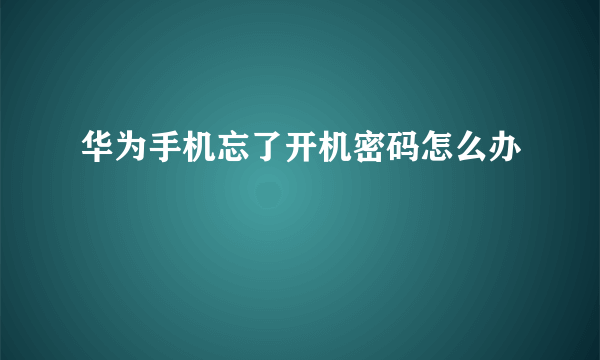 华为手机忘了开机密码怎么办